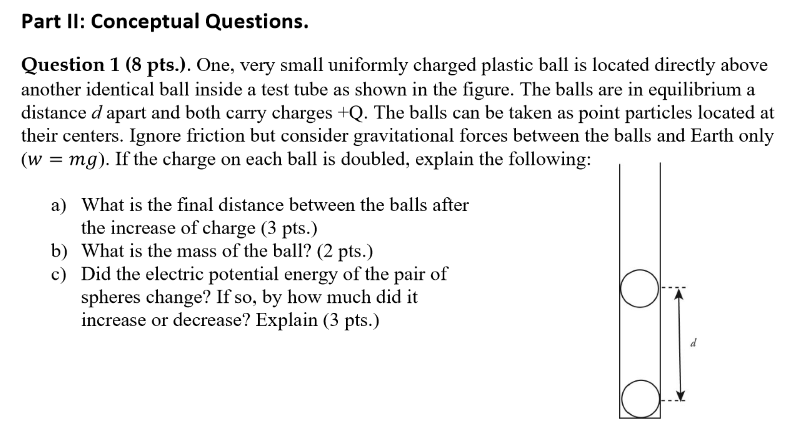 Part II: Conceptual Questions.

Question 1 (8 pts.). One, very small uniformly charged plastic ball is located directly above another identical ball inside a test tube as shown in the figure. The balls are in equilibrium a distance $d$ apart and both carry charges +Q. The balls can be taken as point particles located at their centers. Ignore friction but consider gravitational forces between the balls and Earth only ($w = mg$). If the charge on each ball is doubled, explain the following:

a) What is the final distance between the balls after the increase of charge (3 pts.)
b) What is the mass of the ball? (2 pts.)
c) Did the electric potential energy of the pair of spheres change? If so, by how much did it increase or decrease? Explain (3 pts.)

$d$